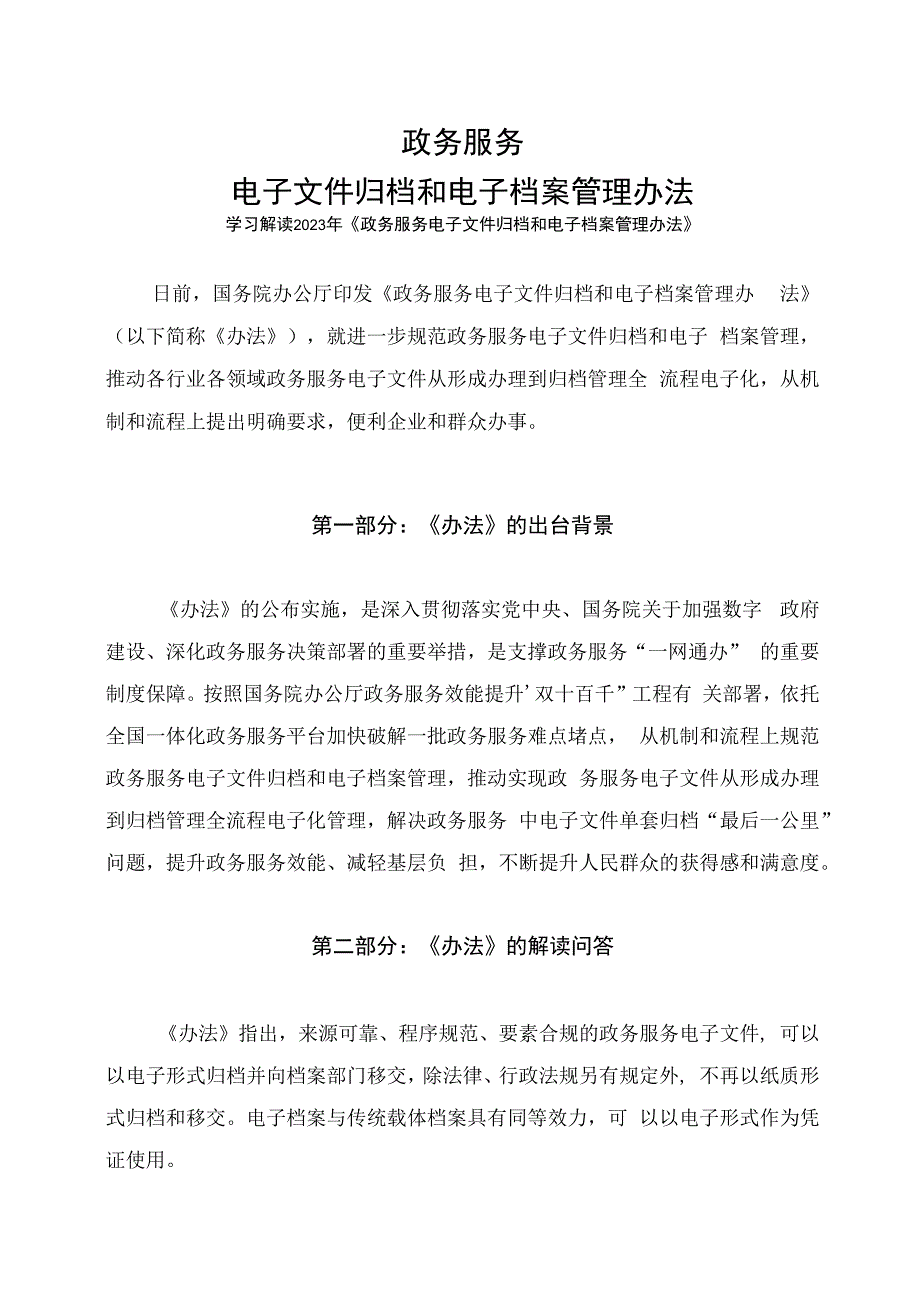 政务服务
电子文件归档和电子档案管理办法
学习解读2023年《政务服务电子文件归档和电子档案管理办法》

日前，国务院办公厅印发《政务服务电子文件归档和电子档案管理办法》（以下简称《办法》），就进一步规范政务服务电子文件归档和电子档案管理，推动各行业各领域政务服务电子文件从形成办理到归档管理全流程电子化，从机制和流程上提出明确要求，便利企业和群众办事。

第一部分：《办法》的出台背景

《办法》的公布实施，是深入贯彻落实党中央、国务院关于加强数字政府建设、深化政务服务决策部署的重要举措，是支撑政务服务“一网通办”的重要制度保障。按照国务院办公厅政务服务效能提升’双十百千”工程有关部署，依托全国一体化政务服务平台加快破解一批政务服务难点堵点，从机制和流程上规范政务服务电子文件归档和电子档案管理，推动实现政务服务电子文件从形成办理到归档管理全流程电子化管理，解决政务服务中电子文件单套归档“最后一公里”问题，提升政务服务效能、减轻基层负担，不断提升人民群众的获得感和满意度。

第二部分：《办法》的解读问答

《办法》指出，来源可靠、程序规范、要素合规的政务服务电子文件，可以以电子形式归档并向档案部门移交，除法律、行政法规另有规定外，不再以纸质形式归档和移交。电子档案与传统载体档案具有同等效力，可以以电子形式作为凭证使用。